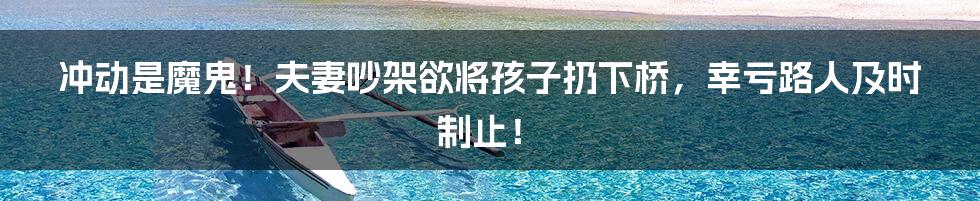 冲动是魔鬼！夫妻吵架欲将孩子扔下桥，幸亏路人及时制止！